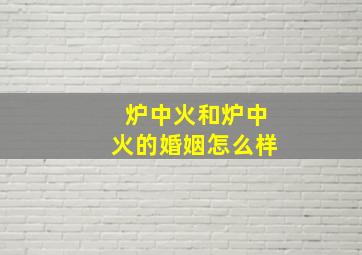 炉中火和炉中火的婚姻怎么样